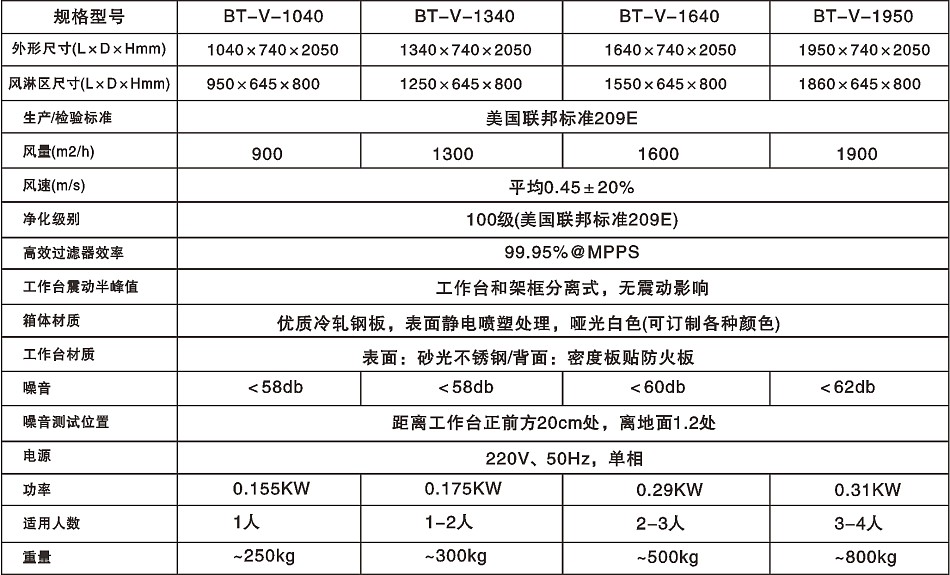 | 规格型号 | BT-V-1040 | BT-V-1340 | BT-V-1640 | BT-V-1950 |
|---|---|---|---|---|
| 外形尺寸(L×D×Hmm) | 1040×740×2050 | 1340×740×2050 | 1640×740×2050 | 1950×740×2050 |
| 风淋区尺寸(L×D×Hmm) | 950×645×800 | 1250×645×800 | 1550×645×800 | 1860×645×800 |
| 生产/检验标准 | 美国联邦标准209E | | | |
| 风量(m2/h) | 900 | 1300 | 1600 | 1900 |
| 风速(m/s) | 平均0.45±20% | | | |
| 净化级别 | 100级(美国联邦标准209E) | | | |
| 高效过滤器效率 | 99.95%@MPPS | | | |
| 工作台震动半峰值 | 工作台和架框分离式，无震动影响 | | | |
| 箱体材质 | 优质冷轧钢板，表面静电喷塑处理，哑光白色(可订制各种颜色) | | | |
| 工作台材质 | 表面：砂光不锈钢/背面：密度板贴防火板 | | | |
| 噪音 | <58db | <58db | <60db | <62db |
| 噪音测试位置 | 距离工作台正前方20cm处，离地面1.2处 | | | |
| 电源 | 220V、50Hz，单相 | | | |
| 功率 | 0.155KW | 0.175KW | 0.29KW | 0.31KW |
| 适用人数 | 1人 | 1-2人 | 2-3人 | 3-4人 |
| 重量 | ~250kg | ~300kg | ~500kg | ~800kg |